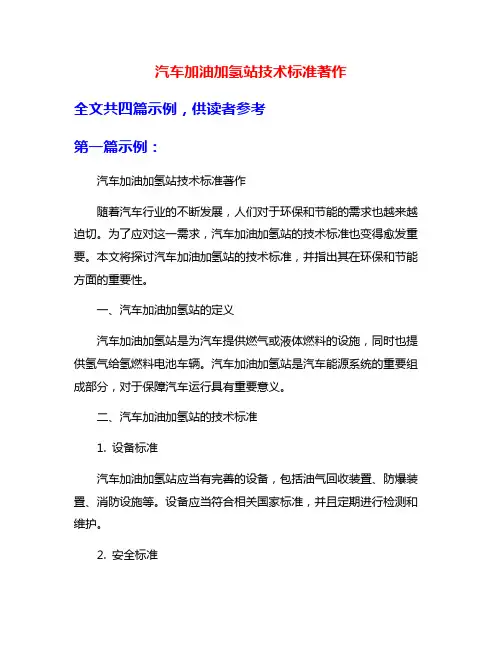 汽车加油加氢站技术标准著作

全文共四篇示例，供读者参考

第一篇示例：

汽车加油加氢站技术标准著作

随着汽车行业的不断发展，人们对于环保和节能的需求也越来越迫切。为了应对这一需求，汽车加油加氢站的技术标准也变得愈发重要。本文将探讨汽车加油加氢站的技术标准，并指出其在环保和节能方面的重要性。

一、汽车加油加氢站的定义

汽车加油加氢站是为汽车提供燃气或液体燃料的设施，同时也提供氢气给氢燃料电池车辆。汽车加油加氢站是汽车能源系统的重要组成部分，对于保障汽车运行具有重要意义。

二、汽车加油加氢站的技术标准

1. 设备标准

汽车加油加氢站应当有完善的设备，包括油气回收装置、防爆装置、消防设施等。设备应当符合相关国家标准，并且定期进行检测和维护。

2. 安全标准